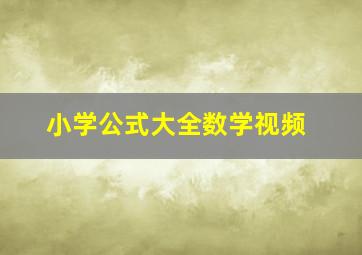 小学公式大全数学视频